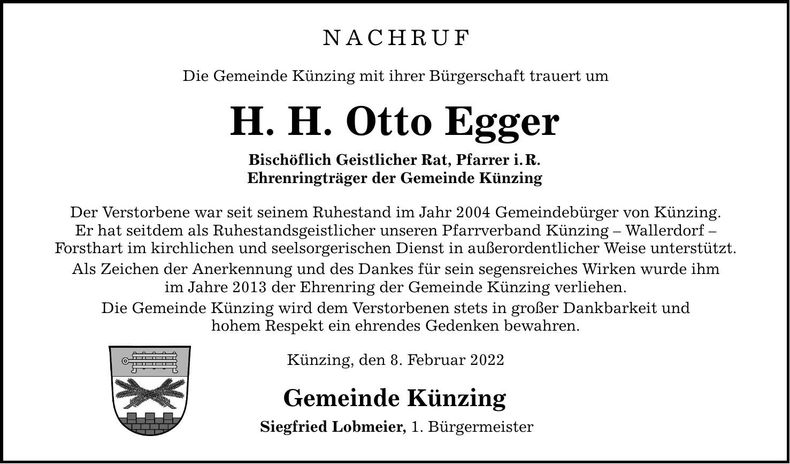 NACHRUF

Die Gemeinde Künzing mit ihrer Bürgerschaft trauert um

H. H. Otto Egger

Bischöflich Geistlicher Rat, Pfarrer i. R.
Ehrenringträger der Gemeinde Künzing

Der Verstorbene war seit seinem Ruhestand im Jahr 2004 Gemeindebürger von Künzing. Er hat seitdem als Ruhestandsgeistlicher unseren Pfarrverband Künzing – Wallerdorf – Forsthart im kirchlichen und seelsorgerischen Dienst in außerordentlicher Weise unterstützt.
Als Zeichen der Anerkennung und des Dankes für sein segensreiches Wirken wurde ihm im Jahre 2013 der Ehrenring der Gemeinde Künzing verliehen.
Die Gemeinde Künzing wird dem Verstorbenen stets in großer Dankbarkeit und hohem Respekt ein ehrendes Gedenken bewahren.

Künzing, den 8. Februar 2022

Gemeinde Künzing
Siegfried Lobmeier, 1. Bürgermeister